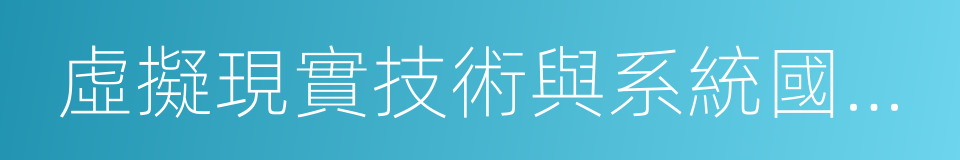 虛擬現實技術與系統國...